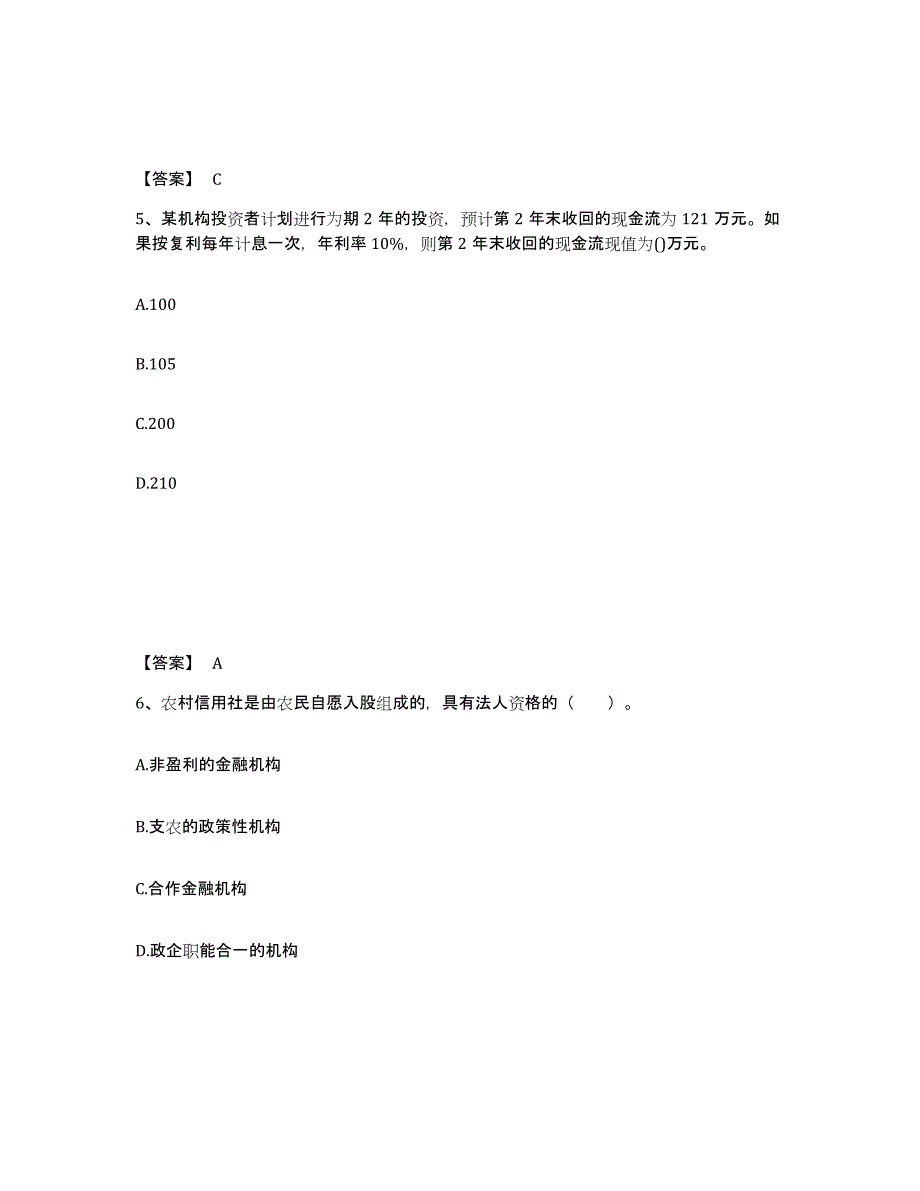 【答案】 C

5、某机构投资者计划进行为期 2 年的投资，预计第 2 年末收回的现金流为 121 万元。如果按复利每年计息一次，年利率 10%，则第 2 年末收回的现金流现值为()万元。

A.100

B.105

C.200

D.210

【答案】 A

6、农村信用社是由农民自愿入股组成的，具有法人资格的（　　）。

A.非盈利的金融机构

B.支农的政策性机构

C.合作金融机构

D.政企职能合一的机构